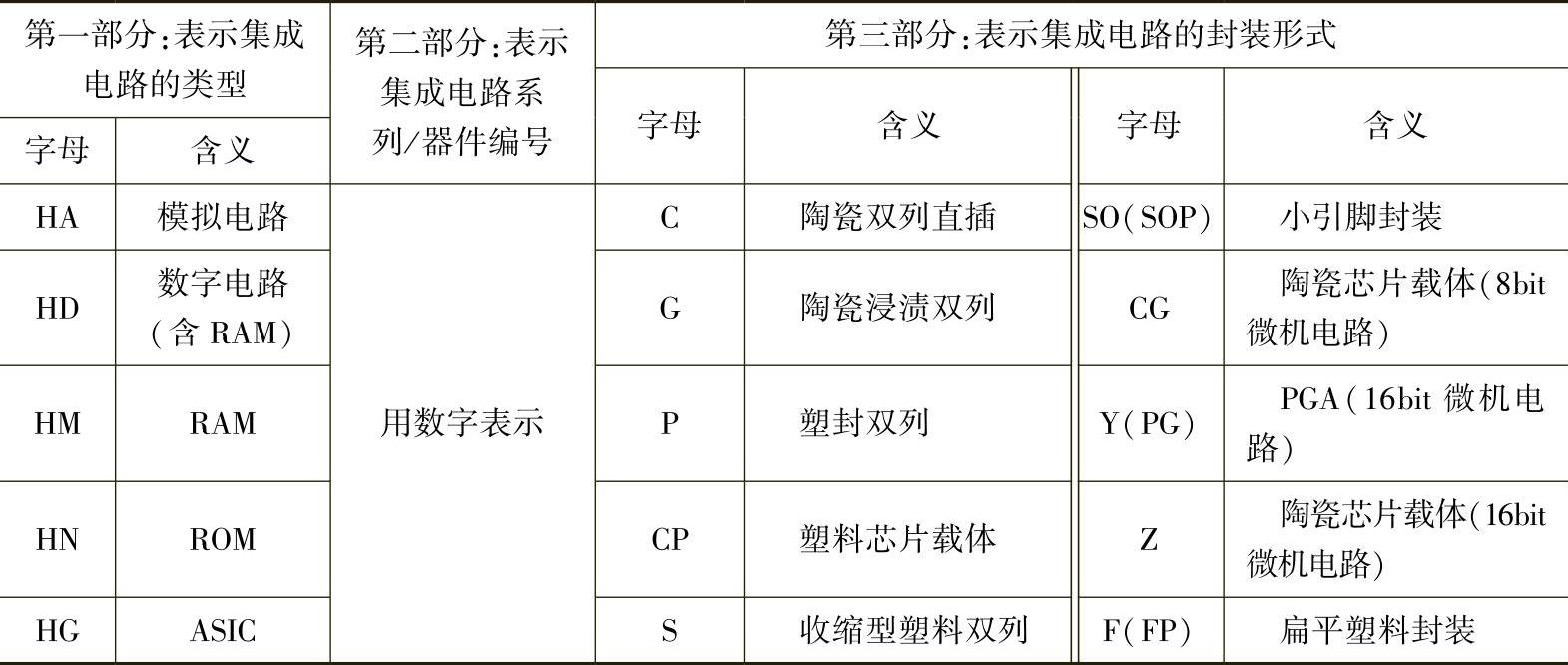 | 第一部分:表示集成电路的类型 | | 第二部分:表示集成电路系列/器件编号 | 第三部分:表示集成电路的封装形式 | | | |
|---|---|---|---|---|---|---|
| 字母 | 含义 | | 字母 | 含义 | 字母 | 含义 |
| HA | 模拟电路 | 用数字表示 | C | 陶瓷双列直插 | SO(SOP) | 小引脚封装 |
| HD | 数字电路(含 RAM) | | G | 陶瓷浸渍双列 | CG | 陶瓷芯片载体(8bit 微机电路) |
| HM | RAM | | P | 塑封双列 | Y(PG) | PGA(16bit 微机电路) |
| HN | ROM | | CP | 塑料芯片载体 | Z | 陶瓷芯片载体(16bit 微机电路) |
| HG | ASIC | | S | 收缩型塑料双列 | F(FP) | 扁平塑料封装 |